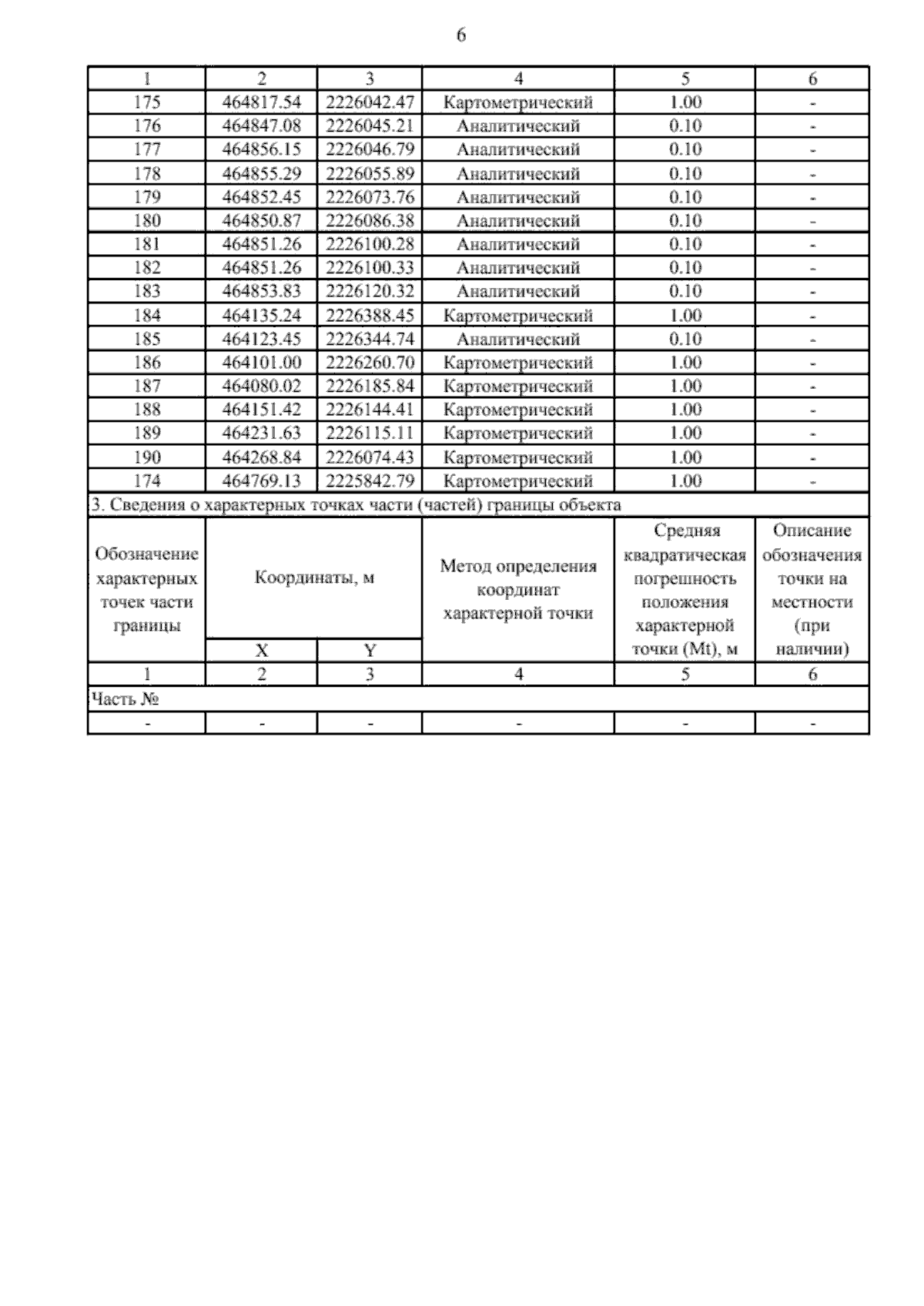 6

| 1 | 2 | 3 | 4 | 5 | 6 |
|---|---|---|---|---|---|
| 175 | 464817.54 | 2226042.47 | Картометрический | 1.00 | - |
| 176 | 464847.08 | 2226045.21 | Аналитический | 0.10 | - |
| 177 | 464856.15 | 2226046.79 | Аналитический | 0.10 | - |
| 178 | 464855.29 | 2226055.89 | Аналитический | 0.10 | - |
| 179 | 464852.45 | 2226073.76 | Аналитический | 0.10 | - |
| 180 | 464850.87 | 2226086.38 | Аналитический | 0.10 | - |
| 181 | 464851.26 | 2226100.28 | Аналитический | 0.10 | - |
| 182 | 464851.26 | 2226100.33 | Аналитический | 0.10 | - |
| 183 | 464853.83 | 2226120.32 | Аналитический | 0.10 | - |
| 184 | 464135.24 | 2226388.45 | Картометрический | 1.00 | - |
| 185 | 464123.45 | 2226344.74 | Аналитический | 0.10 | - |
| 186 | 464101.00 | 2226260.70 | Картометрический | 1.00 | - |
| 187 | 464080.02 | 2226185.84 | Картометрический | 1.00 | - |
| 188 | 464151.42 | 2226144.41 | Картометрический | 1.00 | - |
| 189 | 464231.63 | 2226115.11 | Картометрический | 1.00 | - |
| 190 | 464268.84 | 2226074.43 | Картометрический | 1.00 | - |
| 174 | 464769.13 | 2225842.79 | Картометрический | 1.00 | - |
| 3. Сведения о характерных точках части (частей) границы объекта | | | | | |
| Обозначение характерных точек части границы | Координаты, м | | Метод определения координат характерной точки | Средняя квадратическая погрешность положения характерной точки (Mt), м | Описание обозначения точки на местности (при наличии) |
| | X | Y | | | |
| 1 | 2 | 3 | 4 | 5 | 6 |
| Часть № | | | | | |
| - | - | - | - | - | - |